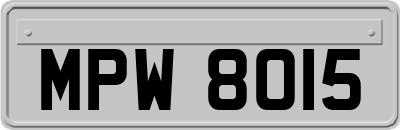 MPW 8015